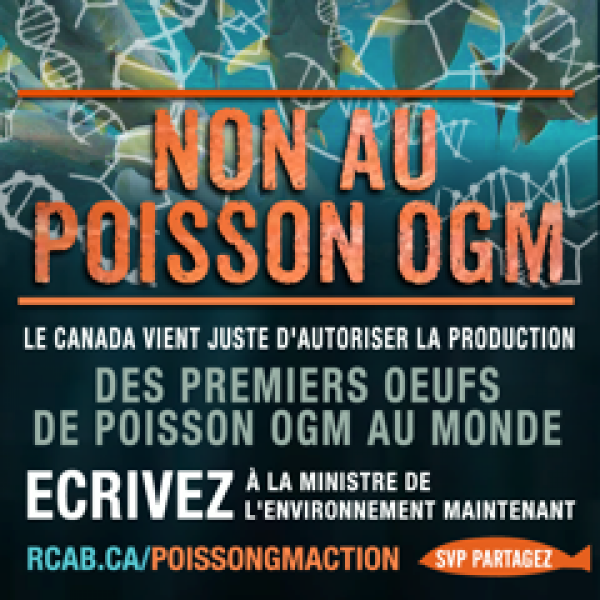 NON AU POISSON OGM

LE CANADA VIENT JUSTE D'AUTORISER LA PRODUCTION

DES PREMIERS OEUFS DE POISSON OGM AU MONDE

ECRIVEZ À LA MINISTRE DE L'ENVIRONNEMENT MAINTENANT

RCAB.CA/POISSONGMACTION

SVP PARTAGEZ